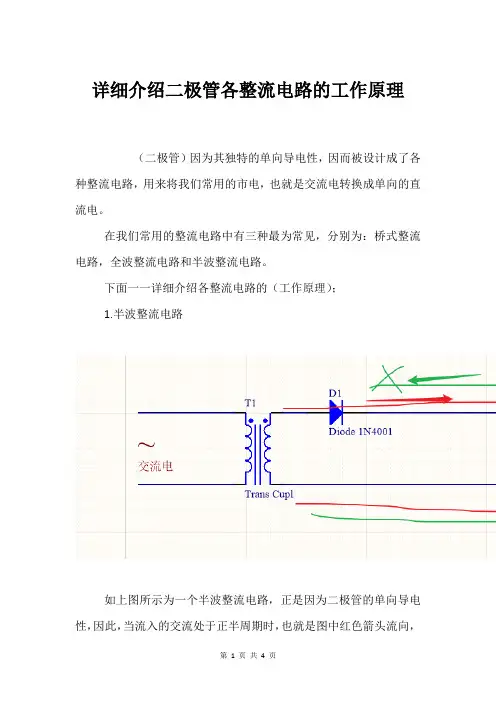 详细介绍二极管各整流电路的工作原理

（二极管）因为其独特的单向导电性，因而被设计成了各种整流电路，用来将我们常用的市电，也就是交流电转换成单向的直流电。

在我们常用的整流电路中有三种最为常见，分别为：桥式整流电路，全波整流电路和半波整流电路。

下面一一详细介绍各整流电路的（工作原理）：

1.半波整流电路

T1

D1

Diode 1N4001

~

交流电

Trans Cupl

如上图所示为一个半波整流电路，正是因为二极管的单向导电性，因此，当流入的交流处于正半周期时，也就是图中红色箭头流向，

第1页 共4页